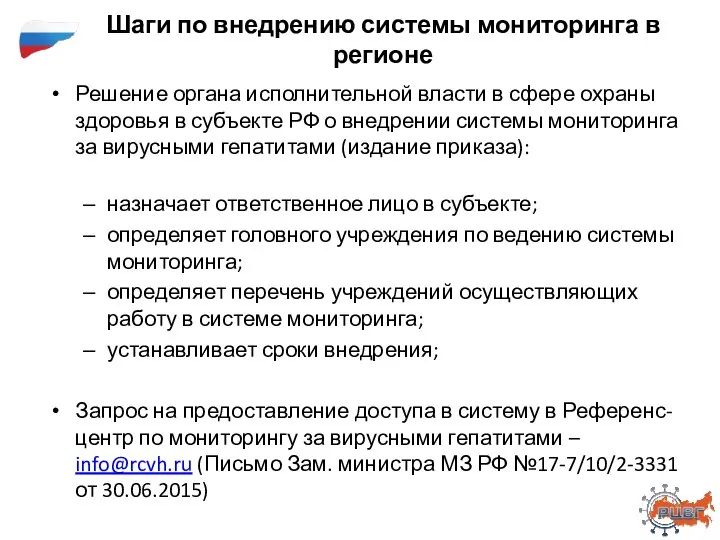 Шаги по внедрению системы мониторинга в регионе

• Решение органа исполнительной власти в сфере охраны здоровья в субъекте РФ о внедрении системы мониторинга за вирусными гепатитами (издание приказа):

– назначает ответственное лицо в субъекте;
– определяет головного учреждения по ведению системы мониторинга;
– определяет перечень учреждений осуществляющих работу в системе мониторинга;
– устанавливает сроки внедрения;

• Запрос на предоставление доступа в систему в Референс-центр по мониторингу за вирусными гепатитами – info@rcvh.ru (Письмо Зам. министра МЗ РФ №17-7/10/2-3331 от 30.06.2015)

РЦВГ